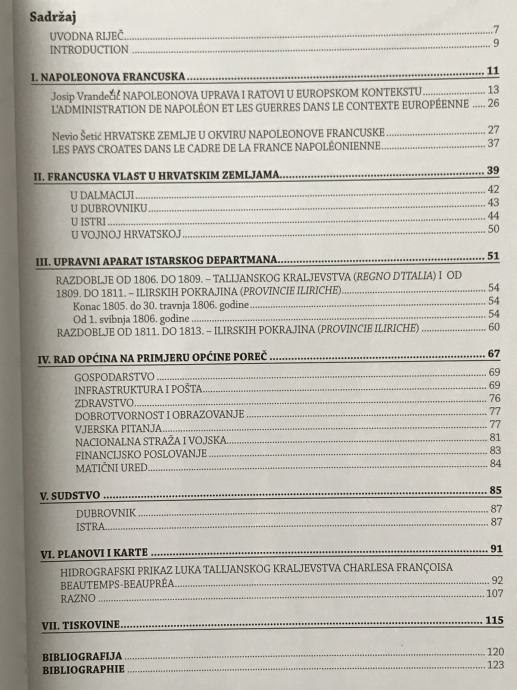 Sadržaj

UVODNA RIJEČ 7
INTRODUCTION 9

I. NAPOLEONOVA FRANCUSKA 11
Josip Vrandečić NAPOLEONOVA UPRAVA I RATOVI U EUROPSKOM KONTEKSTU 13
L'ADMINISTRATION DE NAPOLÉON ET LES GUERRES DANS LE CONTEXTE EUROPÉENNE 26

Nevio Šetić HRVATSKE ZEMLJE U OKVIRU NAPOLEONOVE FRANCUSKE 27
LES PAYS CROATES DANS LE CADRE DE LA FRANCE NAPOLÉONIENNE 37

II. FRANCUSKA VLAST U HRVATSKIM ZEMLJAMA 39
U DALMACIJI 42
U DUBROVNIKU 43
U ISTRI 44
U VOJNOJ HRVATSKOJ 50

III. UPRAVNI APARAT ISTARSKOG DEPARTMANA 51
RAZDOBLJE OD 1806. DO 1809. – TALIJANSKOG KRALJEVSTVA (REGNO D'ITALIA) I OD 1809. DO 1811. – ILIRSKIH POKRAJINA (PROVINCIE ILIRICHE) 54
Konac 1805. do 30. travnja 1806. godine 54
Od 1. svibnja 1806. godine 54
RAZDOBLJE OD 1811. DO 1813. – ILIRSKIH POKRAJINA (PROVINCIE ILIRICHE) 60

IV. RAD OPĆINA NA PRIMJERU OPĆINE POREČ 67
GOSPODARSTVO 69
INFRASTRUKTURA I POŠTA 69
ZDRAVSTVO 76
DOBROTVORNOST I OBRAZOVANJE 77
VJERSKA PITANJA 77
NACIONALNA STRAŽA I VOJSKA 81
FINANCIJSKO POSLOVANJE 83
MATIČNI URED 84

V. SUDSTVO 85
DUBROVNIK 87
ISTRA 87

VI. PLANOVI I KARTE 91
HIDROGRAFSKI PRIKAZ LUKA TALIJANSKOG KRALJEVSTVA CHARLESA FRANÇOISA BEAUTEMPS-BEAUPRÉA 92
RAZNO 107

VII. TISKOVINE 115

BIBLIOGRAFIJA 120
BIBLIOGRAPHIE 123